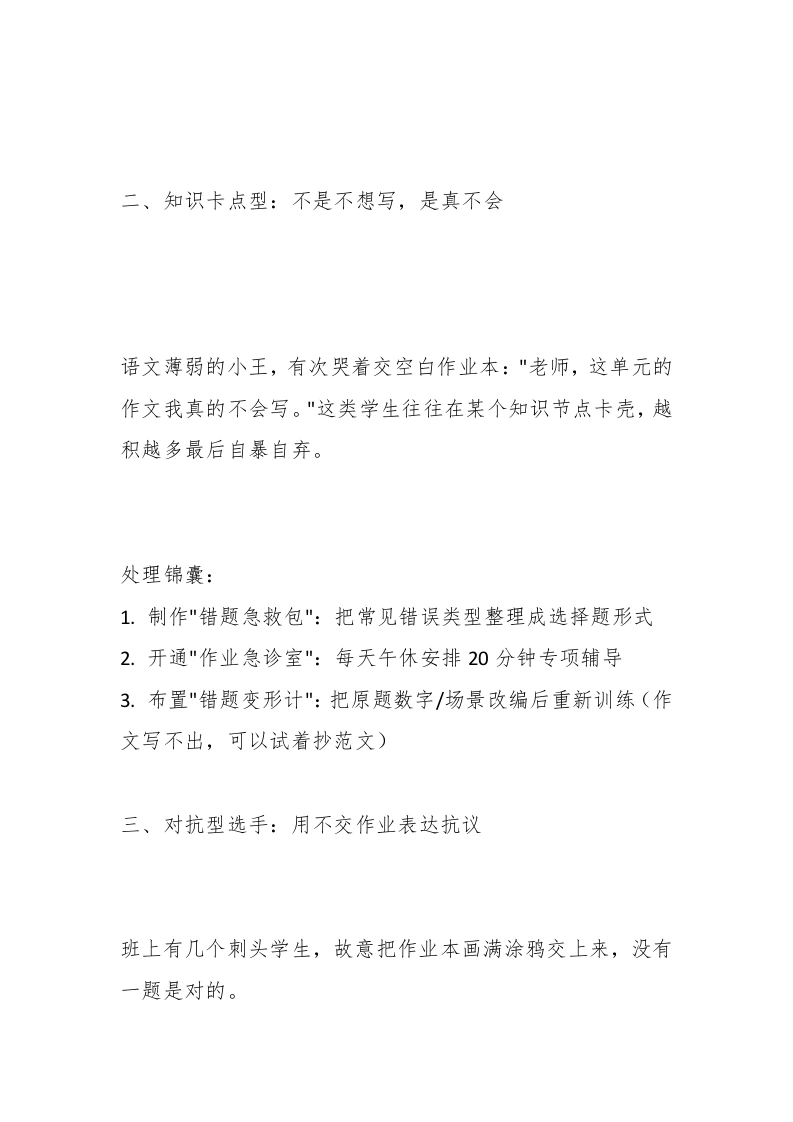 二、知识卡点型：不是不想写，是真不会

语文薄弱的小王，有次哭着交空白作业本："老师，这单元的作文我真的不会写。"这类学生往往在某个知识节点卡壳，越积越多最后自暴自弃。

处理锦囊：
1. 制作"错题急救包"：把常见错误类型整理成选择题形式
2. 开通"作业急诊室"：每天午休安排 20 分钟专项辅导
3. 布置"错题变形计"：把原题数字/场景改编后重新训练（作文写不出，可以试着抄范文）

三、对抗型选手：用不交作业表达抗议

班上有几个刺头学生，故意把作业本画满涂鸦交上来，没有一题是对的。